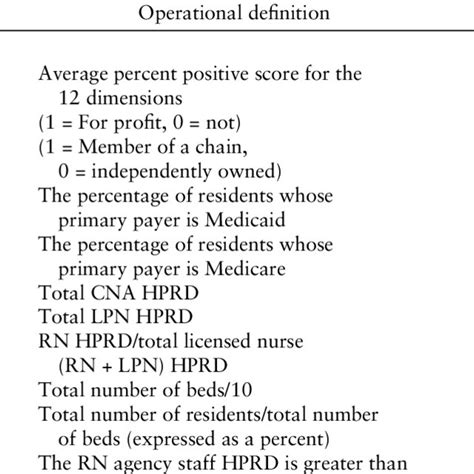 Operational definition

Average percent positive score for the 12 dimensions
(1 = For profit, 0 = not)
(1 = Member of a chain, 0 = independently owned)
The percentage of residents whose primary payer is Medicaid
The percentage of residents whose primary payer is Medicare
Total CNA HPRD
Total LPN HPRD
RN HPRD/total licensed nurse (RN + LPN) HPRD
Total number of beds/10
Total number of residents/total number of beds (expressed as a percent)
The RN agency staff HPRD is greater than